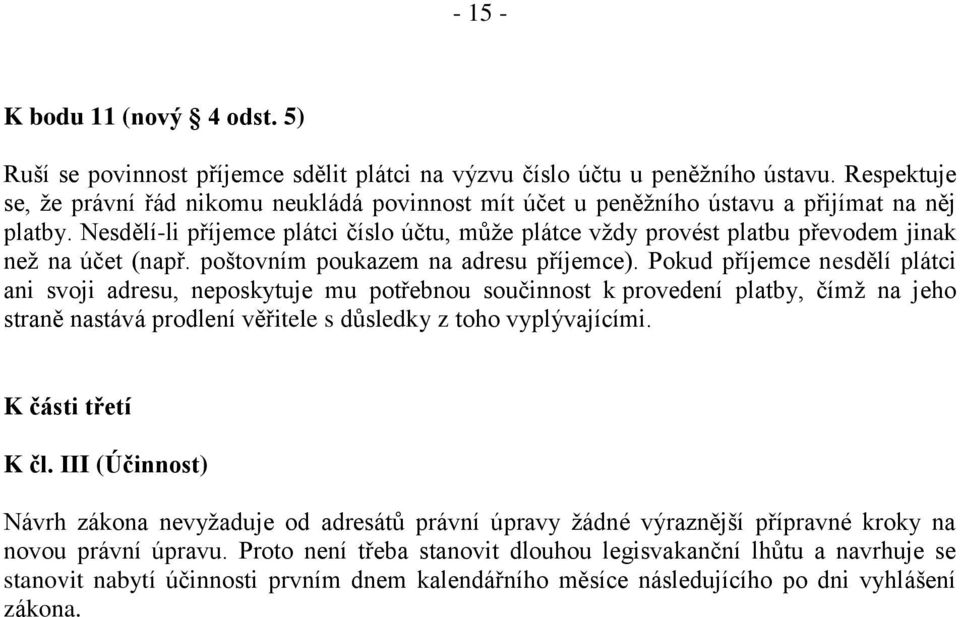 - 15 -

K bodu 11 (nový § 4 odst. 5)

Ruší se povinnost příjemce sdělit plátci na výzvu číslo účtu u peněžního ústavu. Respektuje se, že právní řád nikomu neukládá povinnost mít účet u peněžního ústavu a přijímat na něj platby. Nesdělí-li příjemce plátci číslo účtu, může plátce vždy provést platbu převodem jinak než na účet (např. poštovním poukazem na adresu příjemce). Pokud příjemce nesdělí plátci ani svoji adresu, neposkytuje mu potřebnou součinnost k provedení platby, čímž na jeho straně nastává prodlení věřitele s důsledky z toho vyplývajícími.

K části třetí

K čl. III (Účinnost)

Návrh zákona nevyžaduje od adresátů právní úpravy žádné výraznější přípravné kroky na novou právní úpravu. Proto není třeba stanovit dlouhou legisvakanční lhůtu a navrhuje se stanovit nabytí účinnosti prvním dnem kalendářního měsíce následujícího po dni vyhlášení zákona.